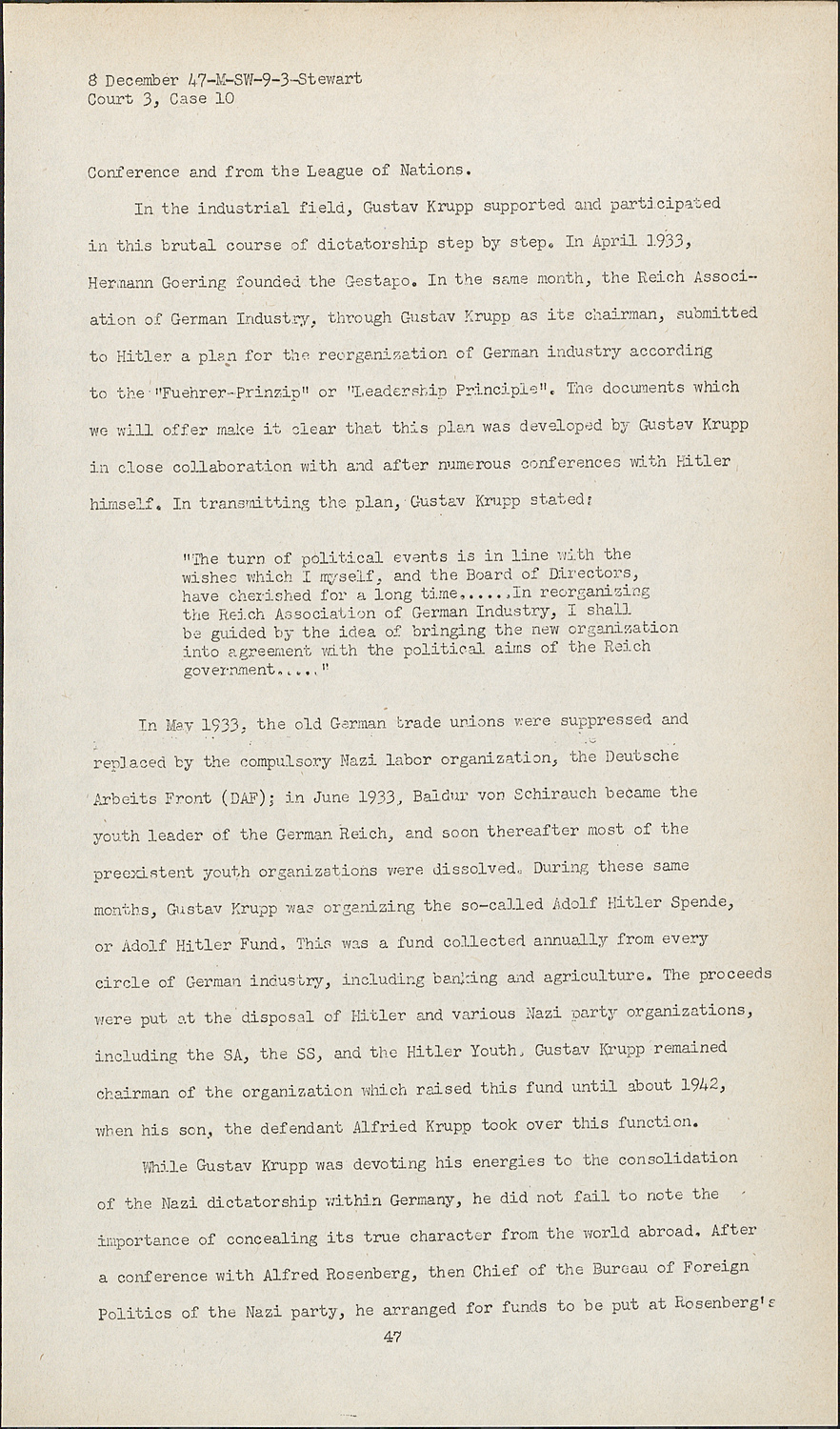 8 December 47-M-SW-9-3-Stewart
Court 3, Case 10

Conference and from the League of Nations.

In the industrial field, Gustav Krupp supported and participated in this brutal course of dictatorship step by step. In April 1933, Hermann Goering founded the Gestapo. In the same month, the Reich Association of German Industry, through Gustav Krupp as its chairman, submitted to Hitler a plan for the reorganization of German industry according to the "Fuehrer-Prinzip" or "Leadership Principle". The documents which we will offer make it clear that this plan was developed by Gustav Krupp in close collaboration with and after numerous conferences with Hitler himself. In transmitting the plan, Gustav Krupp stated:

"The turn of political events is in line with the wishes which I myself, and the Board of Directors, have cherished for a long time.....In reorganizing the Reich Association of German Industry, I shall be guided by the idea of bringing the new organization into agreement with the political aims of the Reich government....."

In May 1933, the old German trade unions were suppressed and replaced by the compulsory Nazi labor organization, the Deutsche Arbeits Front (DAF); in June 1933, Baldur von Schirauch became the youth leader of the German Reich, and soon thereafter most of the preexistent youth organizations were dissolved. During these same months, Gustav Krupp was organizing the so-called Adolf Hitler Spende, or Adolf Hitler Fund. This was a fund collected annually from every circle of German industry, including banking and agriculture. The proceeds were put at the disposal of Hitler and various Nazi party organizations, including the SA, the SS, and the Hitler Youth. Gustav Krupp remained chairman of the organization which raised this fund until about 1942, when his son, the defendant Alfried Krupp took over this function.

While Gustav Krupp was devoting his energies to the consolidation of the Nazi dictatorship within Germany, he did not fail to note the importance of concealing its true character from the world abroad. After a conference with Alfred Rosenberg, then Chief of the Bureau of Foreign Politics of the Nazi party, he arranged for funds to be put at Rosenberg's

47